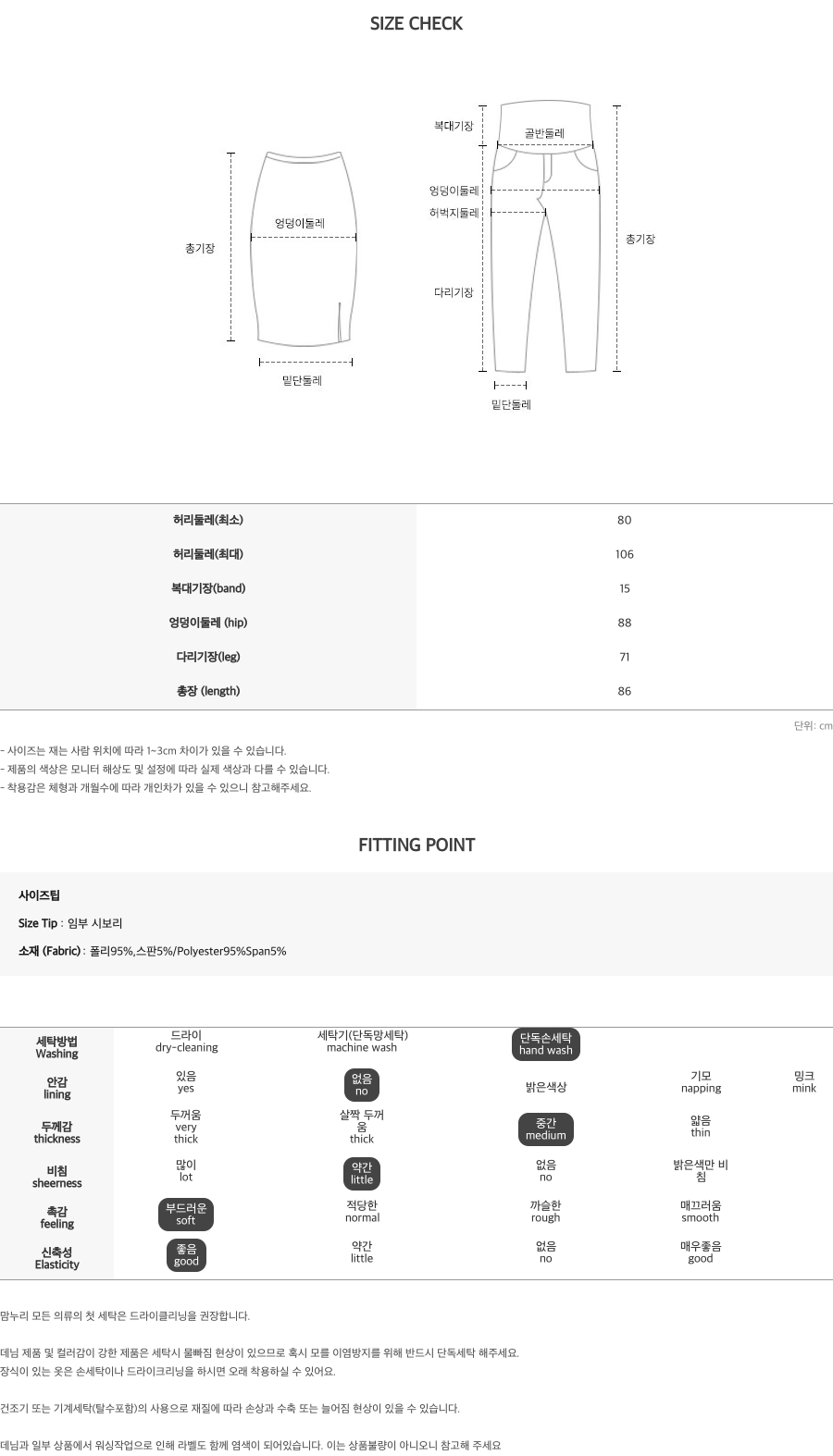 SIZE CHECK

총기장
엉덩이둘레
밑단둘레

복대기장
골반둘레
엉덩이둘레
허벅지둘레
다리기장
총기장
밑단둘레

| 허리둘레(최소) | 80 |
|---|---|
| 허리둘레(최대) | 106 |
| 복대기장(band) | 15 |
| 엉덩이둘레 (hip) | 88 |
| 다리기장(leg) | 71 |
| 총장 (length) | 86 |

단위: cm

- 사이즈는 재는 사람 위치에 따라 1~3cm 차이가 있을 수 있습니다.
- 제품의 색상은 모니터 해상도 및 설정에 따라 실제 색상과 다를 수 있습니다.
- 착용감은 체형과 개월수에 따라 개인차가 있을 수 있으니 참고해주세요.

FITTING POINT

사이즈팁

Size Tip : 임부 시보리

소재 (Fabric) : 폴리95%,스판5%/Polyester95%Span5%

| 세탁방법 Washing | 드라이 dry-cleaning | 세탁기(단독망세탁) machine wash | 단독손세탁 hand wash | | |
|---|---|---|---|---|---|
| 안감 lining | 있음 yes | 없음 no | 밝은색상 | 기모 napping | 밍크 mink |
| 두께감 thickness | 두꺼움 very thick | 살짝 두꺼움 thick | 중간 medium | 얇음 thin | |
| 비침 sheerness | 많이 lot | 약간 little | 없음 no | 밝은색만 비침 | |
| 촉감 feeling | 부드러운 soft | 적당한 normal | 까슬한 rough | 매끄러움 smooth | |
| 신축성 Elasticity | 좋음 good | 약간 little | 없음 no | 매우좋음 good | |

맘누리 모든 의류의 첫 세탁은 드라이클리닝을 권장합니다.

데님 제품 및 컬러감이 강한 제품은 세탁시 물빠짐 현상이 있으므로 혹시 모를 이염방지를 위해 반드시 단독세탁 해주세요.
장식이 있는 옷은 손세탁이나 드라이크리닝을 하시면 오래 착용하실 수 있어요.

건조기 또는 기계세탁(탈수포함)의 사용으로 재질에 따라 손상과 수축 또는 늘어짐 현상이 있을 수 있습니다.

데님과 일부 상품에서 워싱작업으로 인해 라벨도 함께 염색이 되어있습니다. 이는 상품불량이 아니오니 참고해 주세요